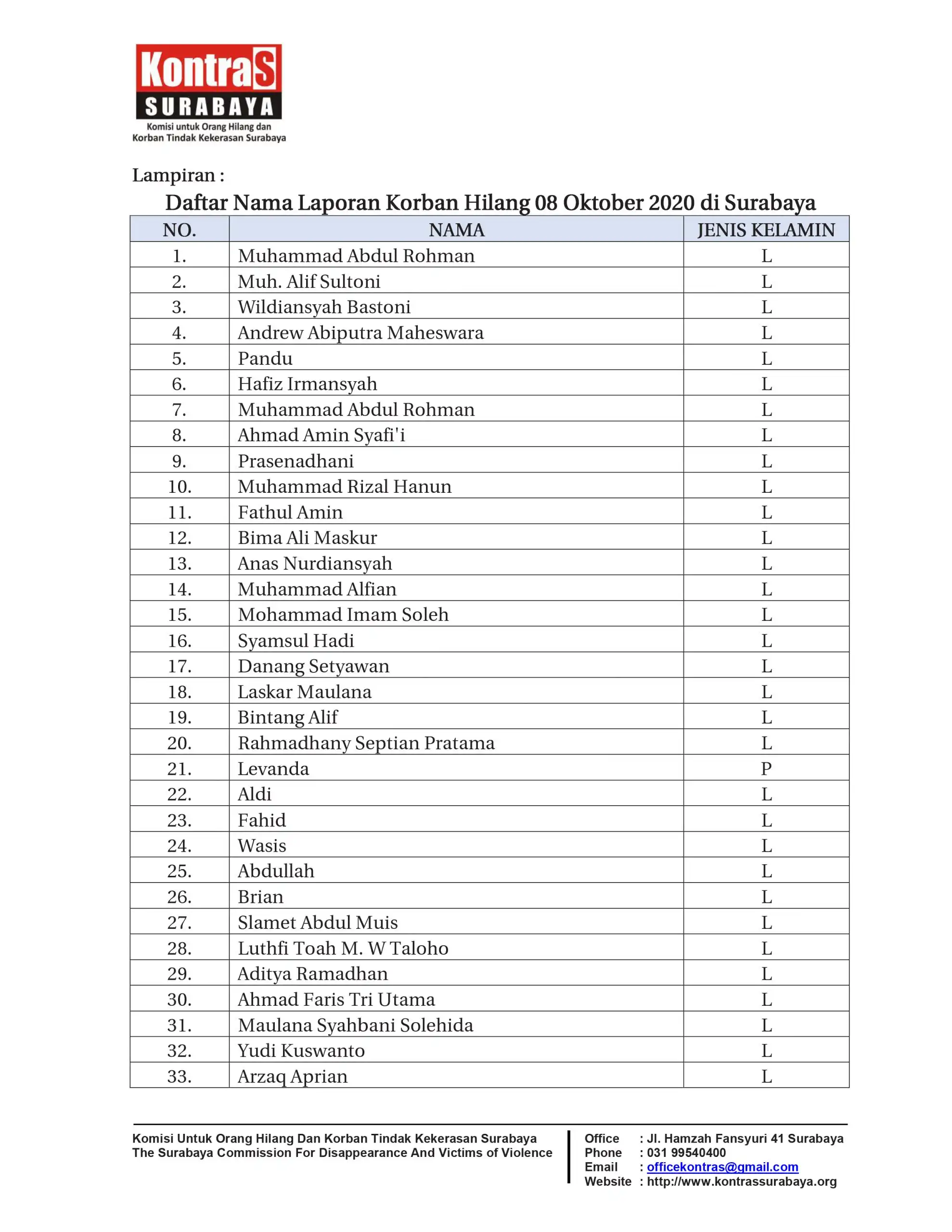 KontraS
SURABAYA
Komisi untuk Orang Hilang dan Korban Tindak Kekerasan Surabaya

Lampiran :

Daftar Nama Laporan Korban Hilang 08 Oktober 2020 di Surabaya

| NO. | NAMA | JENIS KELAMIN |
|---|---|---|
| 1. | Muhammad Abdul Rohman | L |
| 2. | Muh. Alif Sultoni | L |
| 3. | Wildiansyah Bastoni | L |
| 4. | Andrew Abiputra Maheswara | L |
| 5. | Pandu | L |
| 6. | Hafiz Irmansyah | L |
| 7. | Muhammad Abdul Rohman | L |
| 8. | Ahmad Amin Syafi'i | L |
| 9. | Prasenadhani | L |
| 10. | Muhammad Rizal Hanun | L |
| 11. | Fathul Amin | L |
| 12. | Bima Ali Maskur | L |
| 13. | Anas Nurdiansyah | L |
| 14. | Muhammad Alfian | L |
| 15. | Mohammad Imam Soleh | L |
| 16. | Syamsul Hadi | L |
| 17. | Danang Setyawan | L |
| 18. | Laskar Maulana | L |
| 19. | Bintang Alif | L |
| 20. | Rahmadhany Septian Pratama | L |
| 21. | Levanda | P |
| 22. | Aldi | L |
| 23. | Fahid | L |
| 24. | Wasis | L |
| 25. | Abdullah | L |
| 26. | Brian | L |
| 27. | Slamet Abdul Muis | L |
| 28. | Luthfi Toah M. W Taloho | L |
| 29. | Aditya Ramadhan | L |
| 30. | Ahmad Faris Tri Utama | L |
| 31. | Maulana Syahbani Solehida | L |
| 32. | Yudi Kuswanto | L |
| 33. | Arzaq Aprian | L |

Komisi Untuk Orang Hilang Dan Korban Tindak Kekerasan Surabaya
The Surabaya Commission For Disappearance And Victims of Violence

Office : Jl. Hamzah Fansyuri 41 Surabaya
Phone : 031 99540400
Email : officekontras@gmail.com
Website : http://www.kontrassurabaya.org